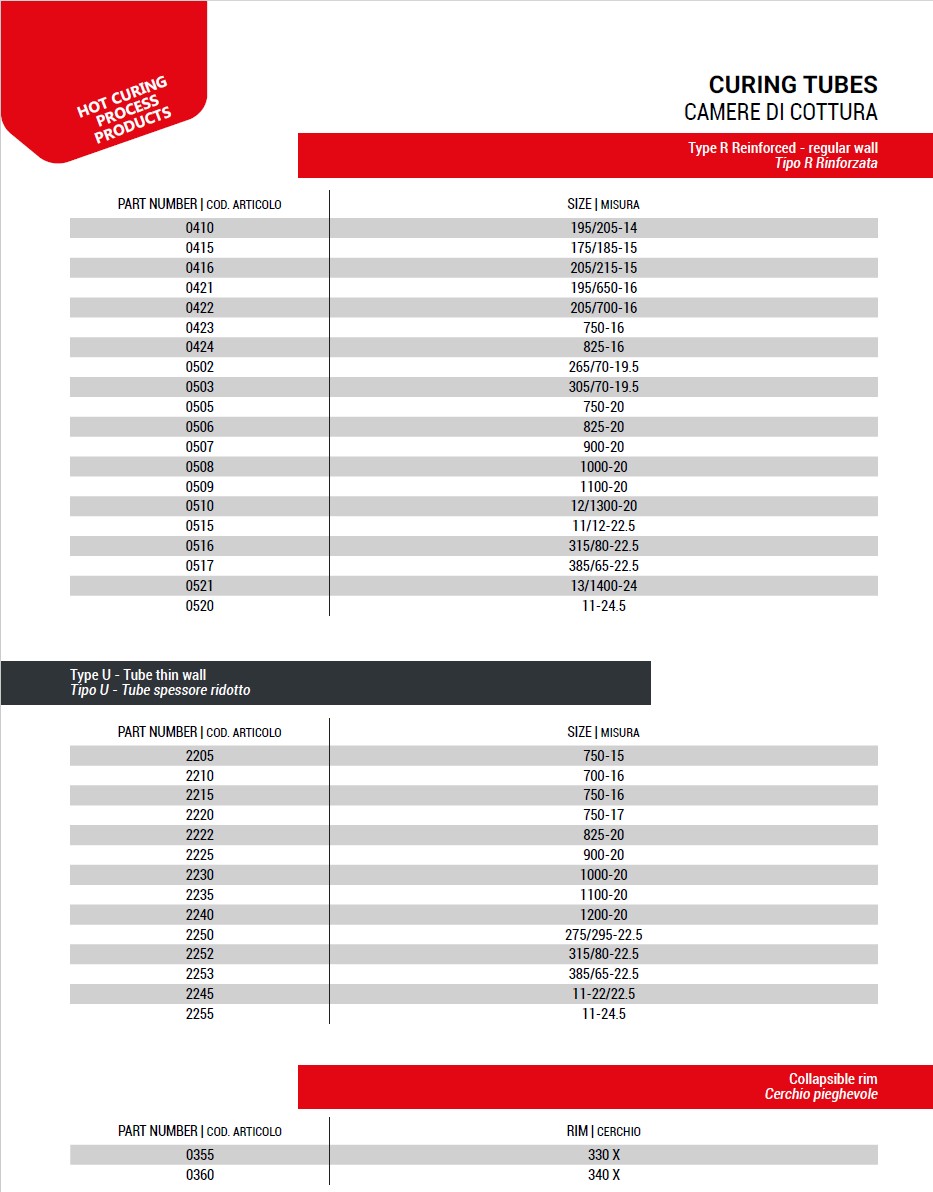 HOT CURING PROCESS PRODUCTS

CURING TUBES
CAMERE DI COTTURA

Type R Reinforced - regular wall
Tipo R Rinforzata

| PART NUMBER \| COD. ARTICOLO | SIZE \| MISURA |
|---|---|
| 0410 | 195/205-14 |
| 0415 | 175/185-15 |
| 0416 | 205/215-15 |
| 0421 | 195/650-16 |
| 0422 | 205/700-16 |
| 0423 | 750-16 |
| 0424 | 825-16 |
| 0502 | 265/70-19.5 |
| 0503 | 305/70-19.5 |
| 0505 | 750-20 |
| 0506 | 825-20 |
| 0507 | 900-20 |
| 0508 | 1000-20 |
| 0509 | 1100-20 |
| 0510 | 12/1300-20 |
| 0515 | 11/12-22.5 |
| 0516 | 315/80-22.5 |
| 0517 | 385/65-22.5 |
| 0521 | 13/1400-24 |
| 0520 | 11-24.5 |

Type U - Tube thin wall
Tipo U - Tube spessore ridotto

| PART NUMBER \| COD. ARTICOLO | SIZE \| MISURA |
|---|---|
| 2205 | 750-15 |
| 2210 | 700-16 |
| 2215 | 750-16 |
| 2220 | 750-17 |
| 2222 | 825-20 |
| 2225 | 900-20 |
| 2230 | 1000-20 |
| 2235 | 1100-20 |
| 2240 | 1200-20 |
| 2250 | 275/295-22.5 |
| 2252 | 315/80-22.5 |
| 2253 | 385/65-22.5 |
| 2245 | 11-22/22.5 |
| 2255 | 11-24.5 |

Collapsible rim
Cerchio pieghevole

| PART NUMBER \| COD. ARTICOLO | RIM \| CERCHIO |
|---|---|
| 0355 | 330 X |
| 0360 | 340 X |